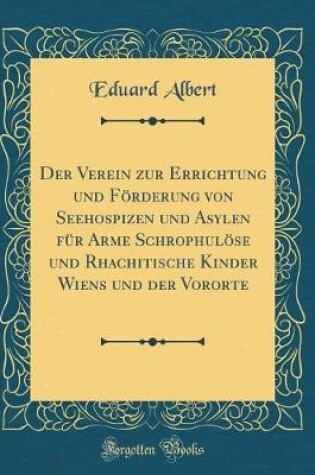 Eduard Albert

Der Verein zur Errichtung und Förderung von Seehospizen und Asylen für Arme Schrophulöse und Rhachitische Kinder Wiens und der Vororte

Forgotten Books